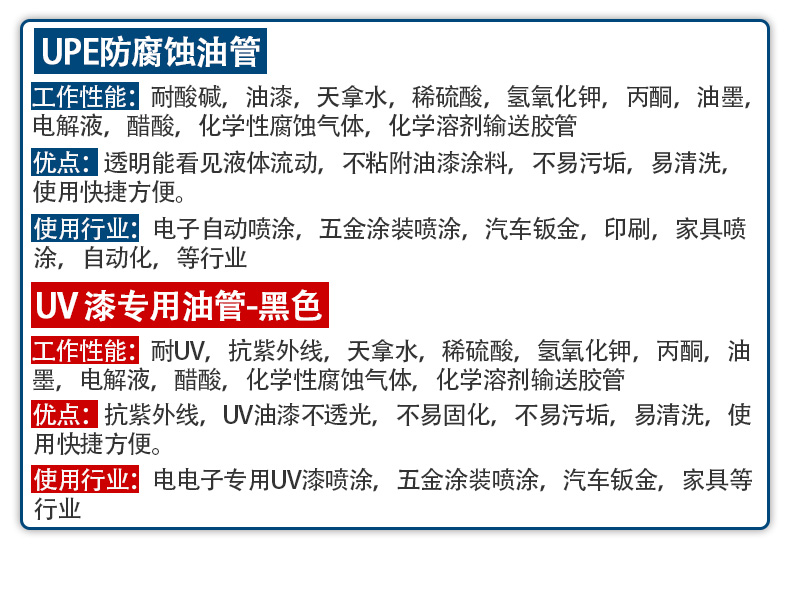 UPE防腐蚀油管

工作性能：耐酸碱，油漆，天拿水，稀硫酸，氢氧化钾，丙酮，油墨，电解液，醋酸，化学性腐蚀气体，化学溶剂输送胶管

优点：透明能看见液体流动，不粘附油漆涂料，不易污垢，易清洗，使用快捷方便。

使用行业：电子自动喷涂，五金涂装喷涂，汽车钣金，印刷，家具喷涂，自动化，等行业

UV 漆专用油管-黑色

工作性能：耐UV，抗紫外线，天拿水，稀硫酸，氢氧化钾，丙酮，油墨，电解液，醋酸，化学性腐蚀气体，化学溶剂输送胶管

优点：抗紫外线，UV油漆不透光，不易固化，不易污垢，易清洗，使用快捷方便。

使用行业：电电子专用UV漆喷涂，五金涂装喷涂，汽车钣金，家具等行业